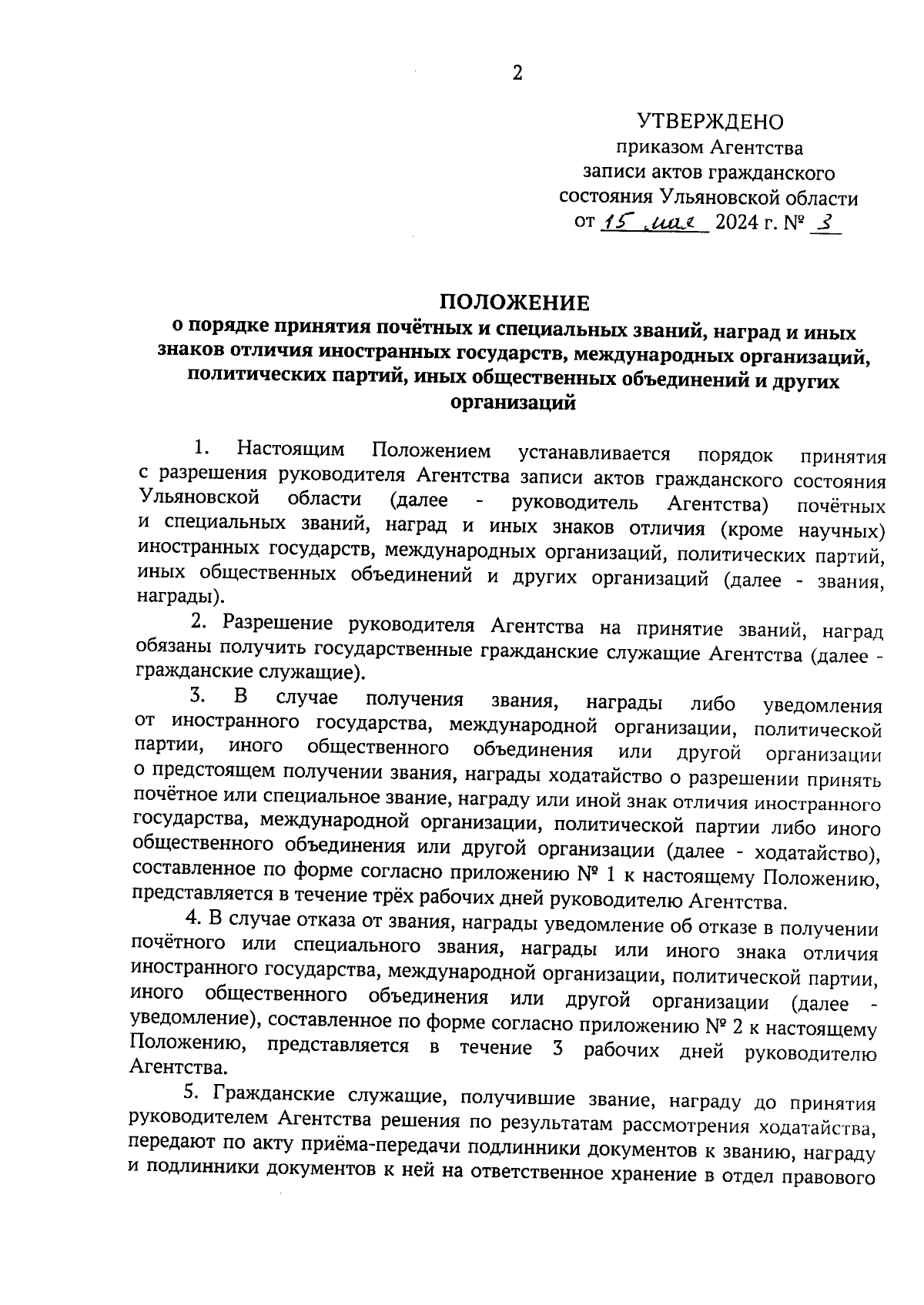 2

УТВЕРЖДЕНО
приказом Агентства
записи актов гражданского
состояния Ульяновской области
от 15 мая 2024 г. № 3

ПОЛОЖЕНИЕ
о порядке принятия почётных и специальных званий, наград и иных знаков отличия иностранных государств, международных организаций, политических партий, иных общественных объединений и других организаций

1. Настоящим Положением устанавливается порядок принятия с разрешения руководителя Агентства записи актов гражданского состояния Ульяновской области (далее - руководитель Агентства) почётных и специальных званий, наград и иных знаков отличия (кроме научных) иностранных государств, международных организаций, политических партий, иных общественных объединений и других организаций (далее - звания, награды).

2. Разрешение руководителя Агентства на принятие званий, наград обязаны получить государственные гражданские служащие Агентства (далее - гражданские служащие).

3. В случае получения звания, награды либо уведомления от иностранного государства, международной организации, политической партии, иного общественного объединения или другой организации о предстоящем получении звания, награды ходатайство о разрешении принять почётное или специальное звание, награду или иной знак отличия иностранного государства, международной организации, политической партии либо иного общественного объединения или другой организации (далее - ходатайство), составленное по форме согласно приложению № 1 к настоящему Положению, представляется в течение трёх рабочих дней руководителю Агентства.

4. В случае отказа от звания, награды уведомление об отказе в получении почётного или специального звания, награды или иного знака отличия иностранного государства, международной организации, политической партии, иного общественного объединения или другой организации (далее - уведомление), составленное по форме согласно приложению № 2 к настоящему Положению, представляется в течение 3 рабочих дней руководителю Агентства.

5. Гражданские служащие, получившие звание, награду до принятия руководителем Агентства решения по результатам рассмотрения ходатайства, передают по акту приёма-передачи подлинники документов к званию, награду и подлинники документов к ней на ответственное хранение в отдел правового